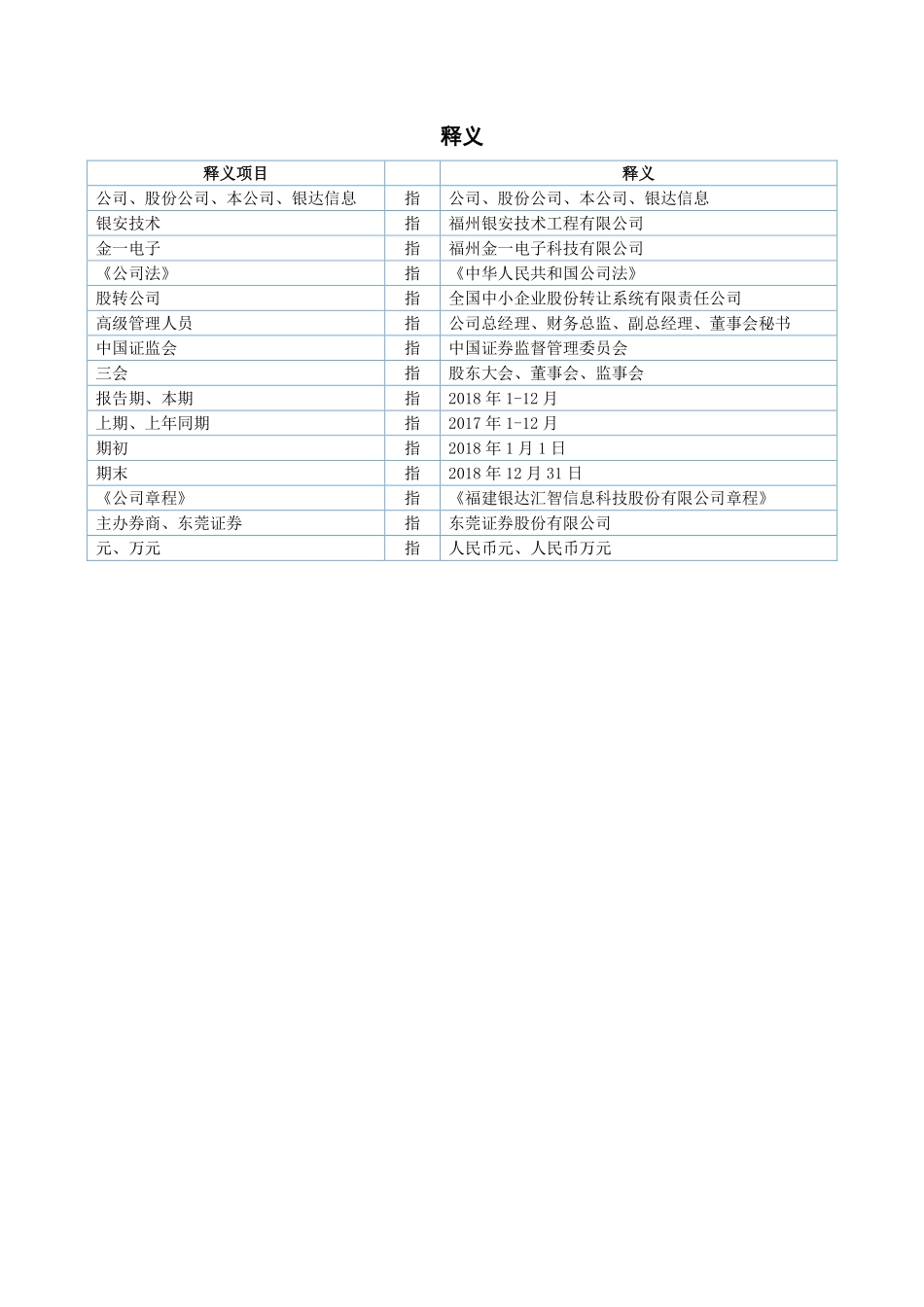 释义

| 释义项目 |  | 释义 |
|---|---|---|
| 公司、股份公司、本公司、银达信息 | 指 | 公司、股份公司、本公司、银达信息 |
| 银安技术 | 指 | 福州银安技术工程有限公司 |
| 金一电子 | 指 | 福州金一电子科技有限公司 |
| 《公司法》 | 指 | 《中华人民共和国公司法》 |
| 股转公司 | 指 | 全国中小企业股份转让系统有限责任公司 |
| 高级管理人员 | 指 | 公司总经理、财务总监、副总经理、董事会秘书 |
| 中国证监会 | 指 | 中国证券监督管理委员会 |
| 三会 | 指 | 股东大会、董事会、监事会 |
| 报告期、本期 | 指 | 2018 年 1-12 月 |
| 上期、上年同期 | 指 | 2017 年 1-12 月 |
| 期初 | 指 | 2018 年 1 月 1 日 |
| 期末 | 指 | 2018 年 12 月 31 日 |
| 《公司章程》 | 指 | 《福建银达汇智信息科技股份有限公司章程》 |
| 主办券商、东莞证券 | 指 | 东莞证券股份有限公司 |
| 元、万元 | 指 | 人民币元、人民币万元 |